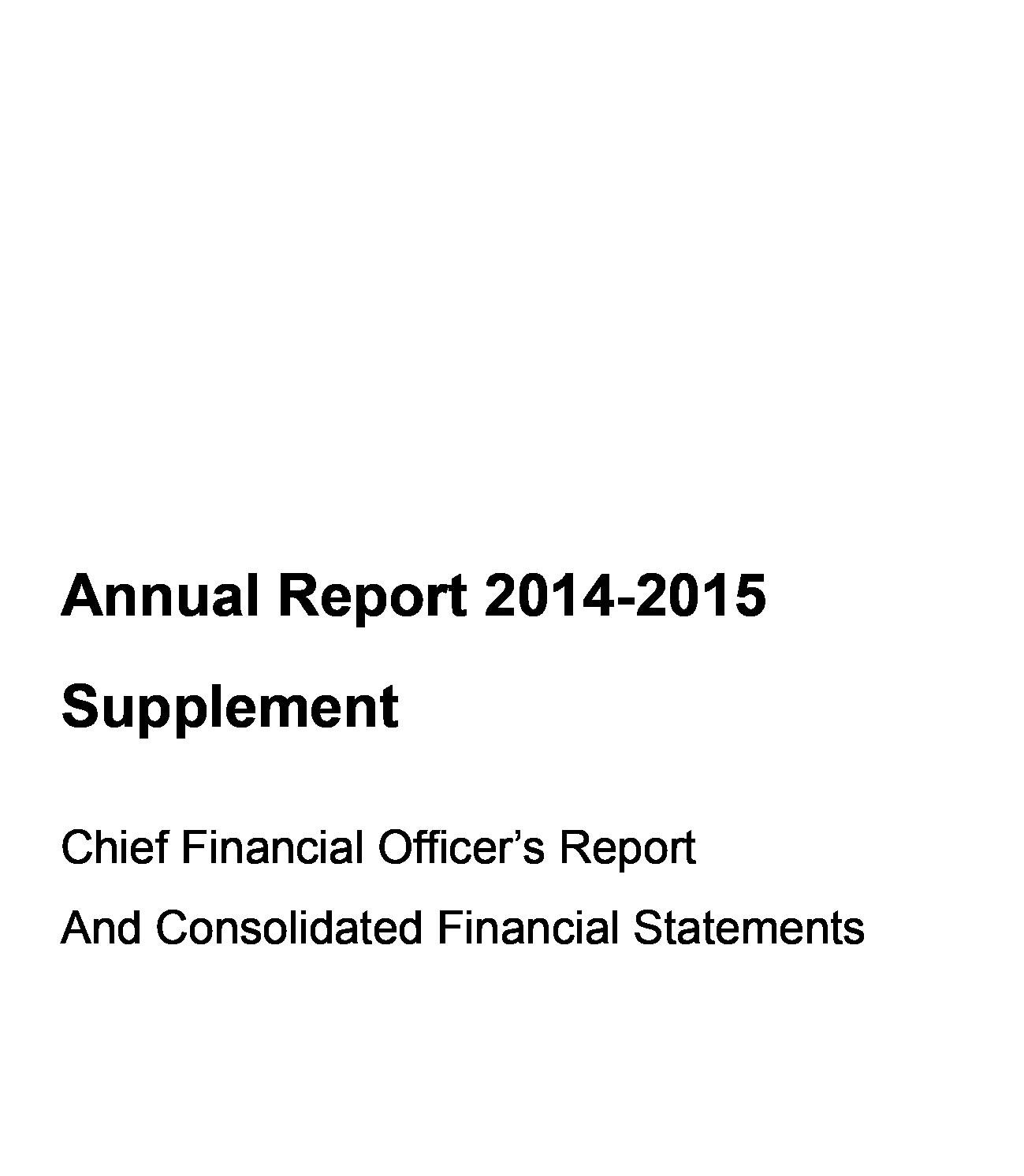 Annual Report 2014-2015

Supplement

Chief Financial Officer's Report

And Consolidated Financial Statements